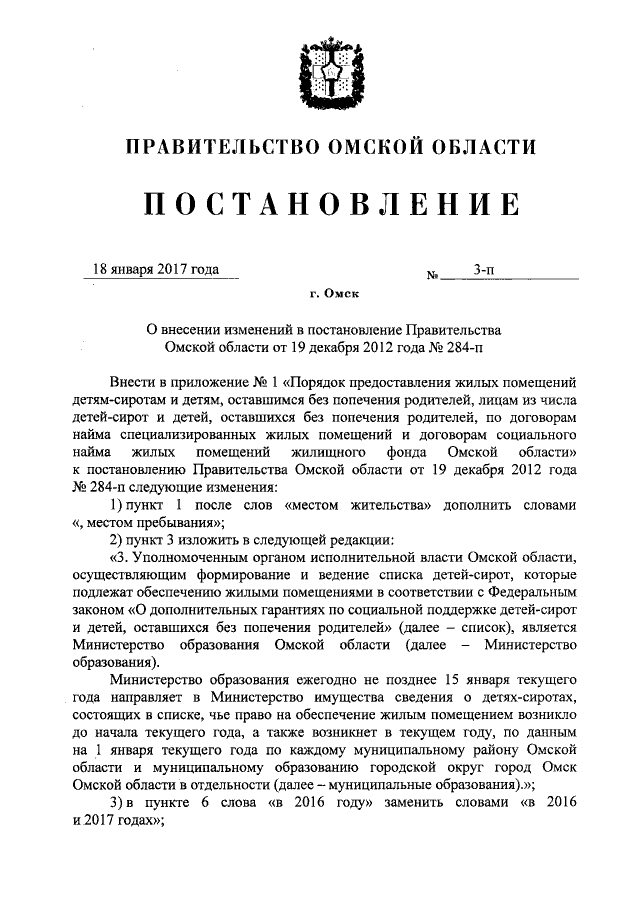 ПРАВИТЕЛЬСТВО ОМСКОЙ ОБЛАСТИ

ПОСТАНОВЛЕНИЕ

18 января 2017 года № 3-п

г. Омск

О внесении изменений в постановление Правительства Омской области от 19 декабря 2012 года № 284-п

Внести в приложение № 1 «Порядок предоставления жилых помещений детям-сиротам и детям, оставшимся без попечения родителей, лицам из числа детей-сирот и детей, оставшихся без попечения родителей, по договорам найма специализированных жилых помещений и договорам социального найма жилых помещений жилищного фонда Омской области» к постановлению Правительства Омской области от 19 декабря 2012 года № 284-п следующие изменения:

1) пункт 1 после слов «местом жительства» дополнить словами «, местом пребывания»;

2) пункт 3 изложить в следующей редакции:

«3. Уполномоченным органом исполнительной власти Омской области, осуществляющим формирование и ведение списка детей-сирот, которые подлежат обеспечению жилыми помещениями в соответствии с Федеральным законом «О дополнительных гарантиях по социальной поддержке детей-сирот и детей, оставшихся без попечения родителей» (далее – список), является Министерство образования Омской области (далее – Министерство образования).

Министерство образования ежегодно не позднее 15 января текущего года направляет в Министерство имущества сведения о детях-сиротах, состоящих в списке, чье право на обеспечение жилым помещением возникло до начала текущего года, а также возникнет в текущем году, по данным на 1 января текущего года по каждому муниципальному району Омской области и муниципальному образованию городской округ город Омск Омской области в отдельности (далее – муниципальные образования).»;

3) в пункте 6 слова «в 2016 году» заменить словами «в 2016 и 2017 годах»;